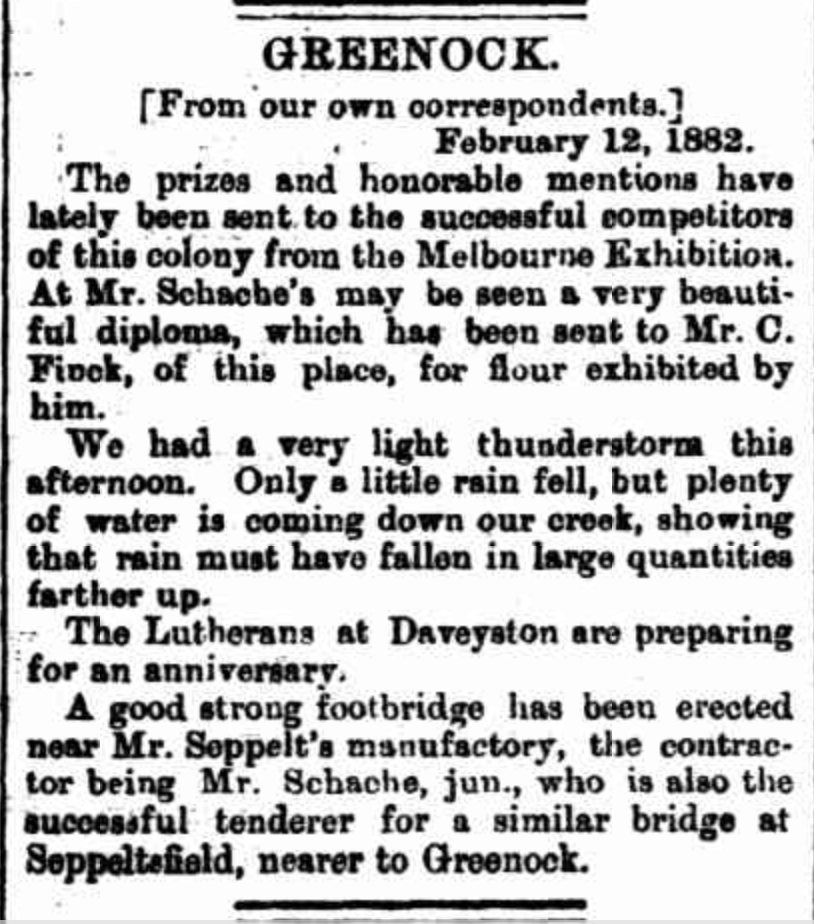 GREENOCK.

[From our own correspondents.]

February 12, 1882.

The prizes and honorable mentions have lately been sent to the successful competitors of this colony from the Melbourne Exhibition. At Mr. Schache's may be seen a very beautiful diploma, which has been sent to Mr. C. Finck, of this place, for flour exhibited by him.

We had a very light thunderstorm this afternoon. Only a little rain fell, but plenty of water is coming down our creek, showing that rain must have fallen in large quantities farther up.

The Lutherans at Daveyston are preparing for an anniversary.

A good strong footbridge has been erected near Mr. Seppelt's manufactory, the contractor being Mr. Schache, jun., who is also the successful tenderer for a similar bridge at Seppeltsfield, nearer to Greenock.